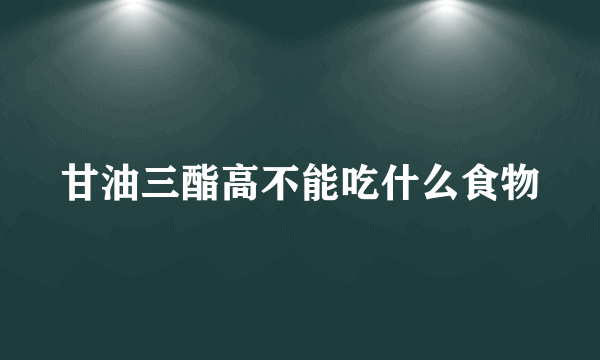 甘油三酯高不能吃什么食物